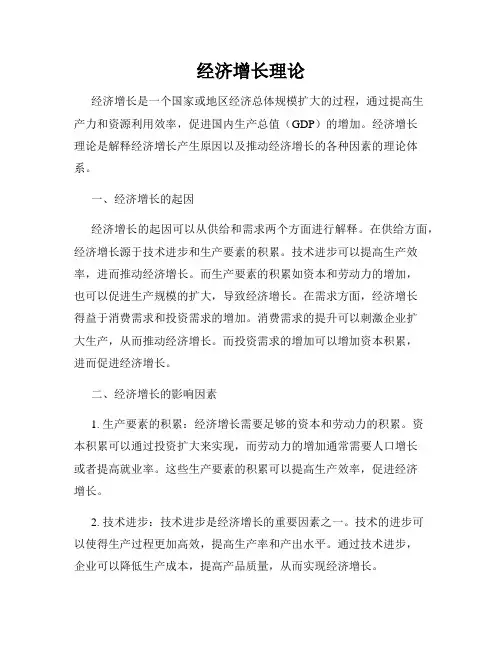 经济增长理论

经济增长是一个国家或地区经济总体规模扩大的过程，通过提高生产力和资源利用效率，促进国内生产总值（GDP）的增加。经济增长理论是解释经济增长产生原因以及推动经济增长的各种因素的理论体系。

一、经济增长的起因

经济增长的起因可以从供给和需求两个方面进行解释。在供给方面，经济增长源于技术进步和生产要素的积累。技术进步可以提高生产效率，进而推动经济增长。而生产要素的积累如资本和劳动力的增加，也可以促进生产规模的扩大，导致经济增长。在需求方面，经济增长得益于消费需求和投资需求的增加。消费需求的提升可以刺激企业扩大生产，从而推动经济增长。而投资需求的增加可以增加资本积累，进而促进经济增长。

二、经济增长的影响因素

1. 生产要素的积累：经济增长需要足够的资本和劳动力的积累。资本积累可以通过投资扩大来实现，而劳动力的增加通常需要人口增长或者提高就业率。这些生产要素的积累可以提高生产效率，促进经济增长。

2. 技术进步：技术进步是经济增长的重要因素之一。技术的进步可以使得生产过程更加高效，提高生产率和产出水平。通过技术进步，企业可以降低生产成本，提高产品质量，从而实现经济增长。